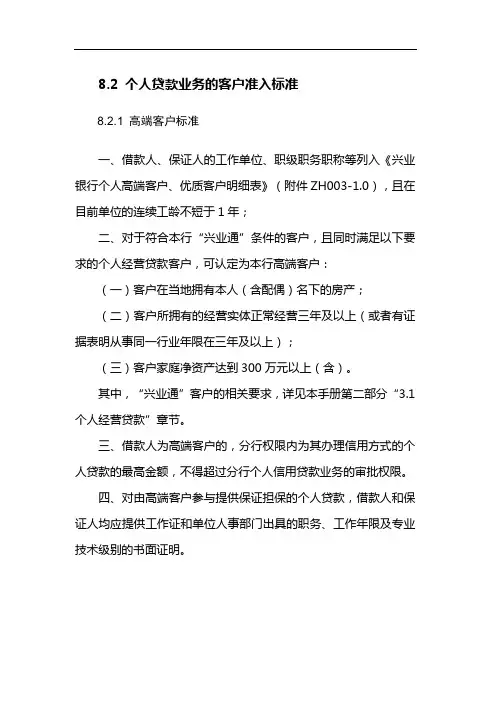 8.2 个人贷款业务的客户准入标准

8.2.1 高端客户标准

一、借款人、保证人的工作单位、职级职务职称等列入《兴业银行个人高端客户、优质客户明细表》（附件 ZH003-1.0），且在目前单位的连续工龄不短于 1 年；

二、对于符合本行“兴业通”条件的客户，且同时满足以下要求的个人经营贷款客户，可认定为本行高端客户：

（一）客户在当地拥有本人（含配偶）名下的房产；

（二）客户所拥有的经营实体正常经营三年及以上（或者有证据表明从事同一行业年限在三年及以上）；

（三）客户家庭净资产达到 300 万元以上（含）。

其中，“兴业通”客户的相关要求，详见本手册第二部分“3.1 个人经营贷款”章节。

三、借款人为高端客户的，分行权限内为其办理信用方式的个人贷款的最高金额，不得超过分行个人信用贷款业务的审批权限。

四、对由高端客户参与提供保证担保的个人贷款，借款人和保证人均应提供工作证和单位人事部门出具的职务、工作年限及专业技术级别的书面证明。